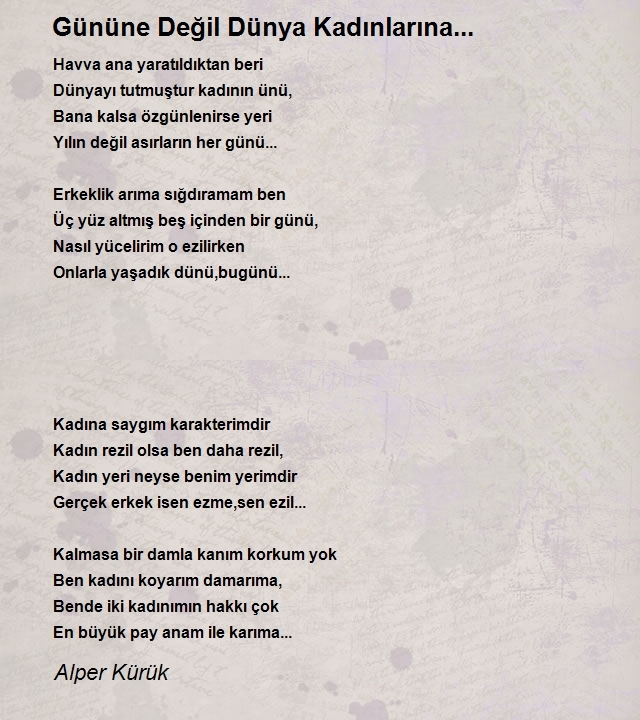 Gününe Değil Dünya Kadınlarına...

Havva ana yaratıldıktan beri
Dünyayı tutmuştur kadının ünü,
Bana kalsa özgünlenirse yeri
Yılın değil asırların her günü...

Erkeklik arıma sığdıramam ben
Üç yüz altmış beş içinden bir günü,
Nasıl yücelirim o ezilirken
Onlarla yaşadık dünü,bugünü...

Kadına saygım karakterimdir
Kadın rezil olsa ben daha rezil,
Kadın yeri neyse benim yerimdir
Gerçek erkek isen ezme,sen ezil...

Kalmasa bir damla kanım korkum yok
Ben kadını koyarım damarıma,
Bende iki kadınımın hakkı çok
En büyük pay anam ile karıma...

Alper Kürük